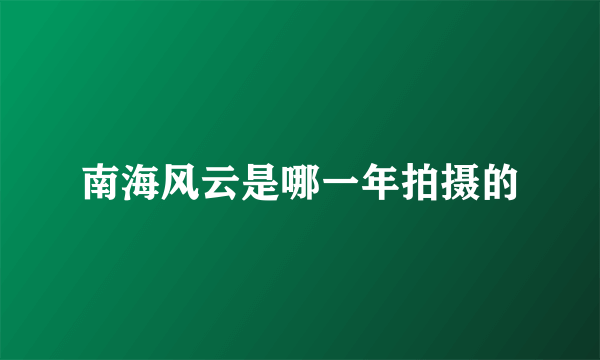 南海风云是哪一年拍摄的